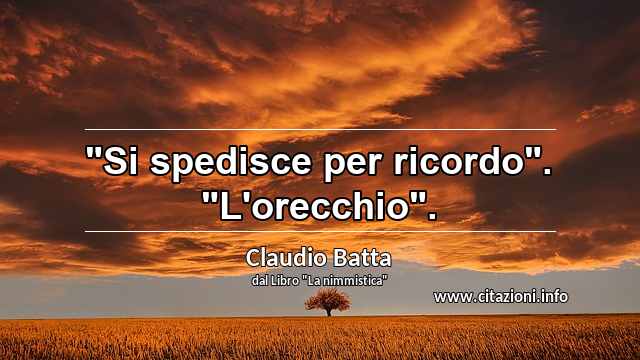 "Si spedisce per ricordo".
"L'orecchio".

Claudio Batta
dal Libro "La nimmistica"

www.citazioni.info